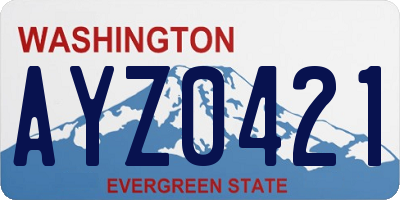 WASHINGTON

AYZ0421

EVERGREEN STATE